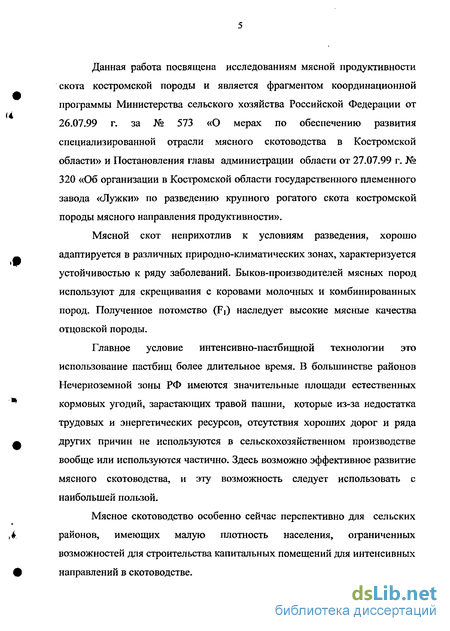 5

Данная работа посвящена исследованиям мясной продуктивности скота костромской породы и является фрагментом координационной программы Министерства сельского хозяйства Российской Федерации от 26.07.99 г. за № 573 «О мерах по обеспечению развития специализированной отрасли мясного скотоводства в Костромской области» и Постановления главы администрации области от 27.07.99 г. № 320 «Об организации в Костромской области государственного племенного завода «Лужки» по разведению крупного рогатого скота костромской породы мясного направления продуктивности».

Мясной скот неприхотлив к условиям разведения, хорошо адаптируется в различных природно-климатических зонах, характеризуется устойчивостью к ряду заболеваний. Быков-производителей мясных пород используют для скрещивания с коровами молочных и комбинированных пород. Полученное потомство ($F_1$) наследует высокие мясные качества отцовской породы.

Главное условие интенсивно-пастбищной технологии это использование пастбищ более длительное время. В большинстве районов Нечерноземной зоны РФ имеются значительные площади естественных кормовых угодий, зарастающих травой пашни, которые из-за недостатка трудовых и энергетических ресурсов, отсутствия хороших дорог и ряда других причин не используются в сельскохозяйственном производстве вообще или используются частично. Здесь возможно эффективное развитие мясного скотоводства, и эту возможность следует использовать с наибольшей пользой.

Мясное скотоводство особенно сейчас перспективно для сельских районов, имеющих малую плотность населения, ограниченных возможностей для строительства капитальных помещений для интенсивных направлений в скотоводстве.

dsLib.net
библиотека диссертаций